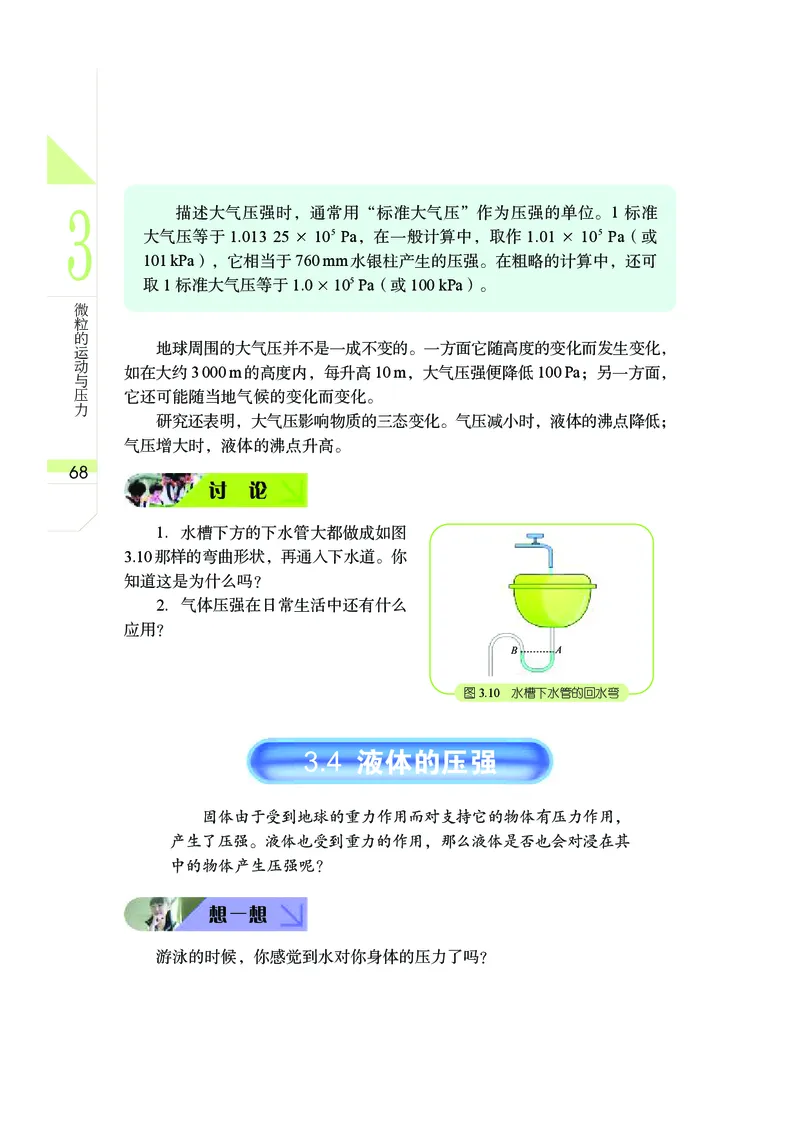 3

微粒的运动与压力

68

描述大气压强时，通常用“标准大气压”作为压强的单位。1 标准大气压等于 $1.013\ 25 \times 10^5$ Pa，在一般计算中，取作 $1.01 \times 10^5$ Pa（或 101 kPa），它相当于 760 mm 水银柱产生的压强。在粗略的计算中，还可取 1 标准大气压等于 $1.0 \times 10^5$ Pa（或 100 kPa）。

地球周围的大气压并不是一成不变的。一方面它随高度的变化而发生变化，如在大约 3 000 m 的高度内，每升高 10 m，大气压强便降低 100 Pa；另一方面，它还可能随当地气候的变化而变化。

研究还表明，大气压影响物质的三态变化。气压减小时，液体的沸点降低；气压增大时，液体的沸点升高。

讨 论

1. 水槽下方的下水管大都做成如图 3.10 那样的弯曲形状，再通入下水道。你知道这是为什么吗？

2. 气体压强在日常生活中还有什么应用？

B A

图 3.10 水槽下水管的回水弯

3.4 液体的压强

固体由于受到地球的重力作用而对支持它的物体有压力作用，产生了压强。液体也受到重力的作用，那么液体是否也会对浸在其中的物体产生压强呢？

想一想

游泳的时候，你感觉到水对你身体的压力了吗？